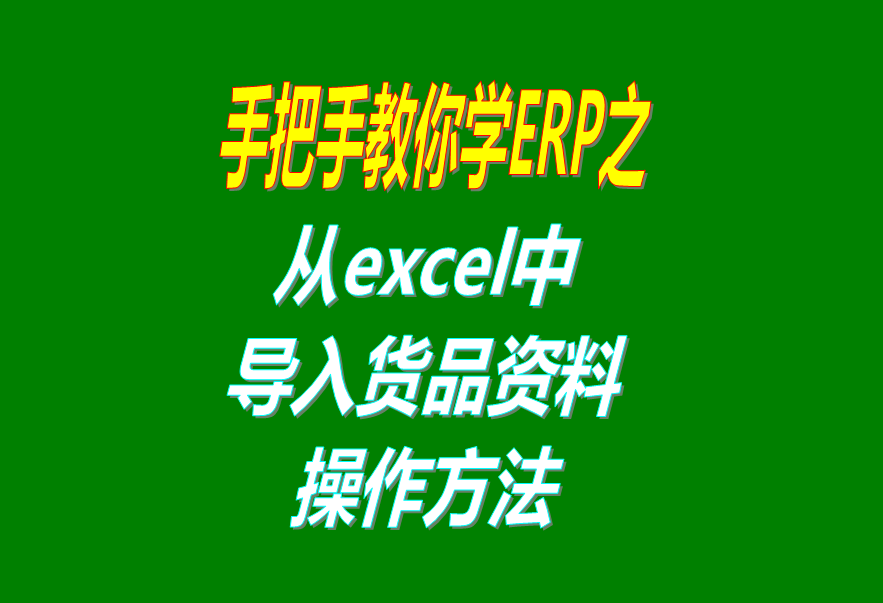 手把手教你学ERP之

从excel中
导入货品资料
操作方法